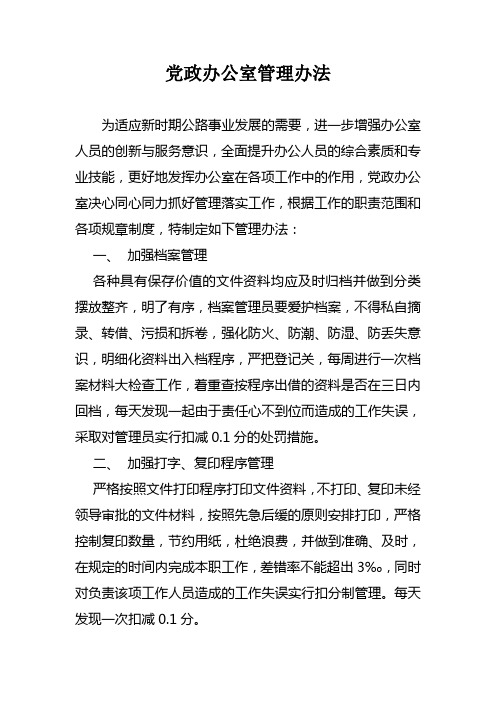 党政办公室管理办法

为适应新时期公路事业发展的需要，进一步增强办公室人员的创新与服务意识，全面提升办公人员的综合素质和专业技能，更好地发挥办公室在各项工作中的作用，党政办公室决心同心同力抓好管理落实工作，根据工作的职责范围和各项规章制度，特制定如下管理办法：

一、 加强档案管理

各种具有保存价值的文件资料均应及时归档并做到分类摆放整齐，明了有序，档案管理员要爱护档案，不得私自摘录、转借、污损和拆卷，强化防火、防潮、防湿、防丢失意识，明细化资料出入档程序，严把登记关，每周进行一次档案材料大检查工作，着重查按程序出借的资料是否在三日内回档，每天发现一起由于责任心不到位而造成的工作失误，采取对管理员实行扣减 0.1 分的处罚措施。

二、 加强打字、复印程序管理

严格按照文件打印程序打印文件资料，不打印、复印未经领导审批的文件材料，按照先急后缓的原则安排打印，严格控制复印数量，节约用纸，杜绝浪费，并做到准确、及时，在规定的时间内完成本职工作，差错率不能超出 3‰，同时对负责该项工作人员造成的工作失误实行扣分制管理。每天发现一次扣减 0.1 分。